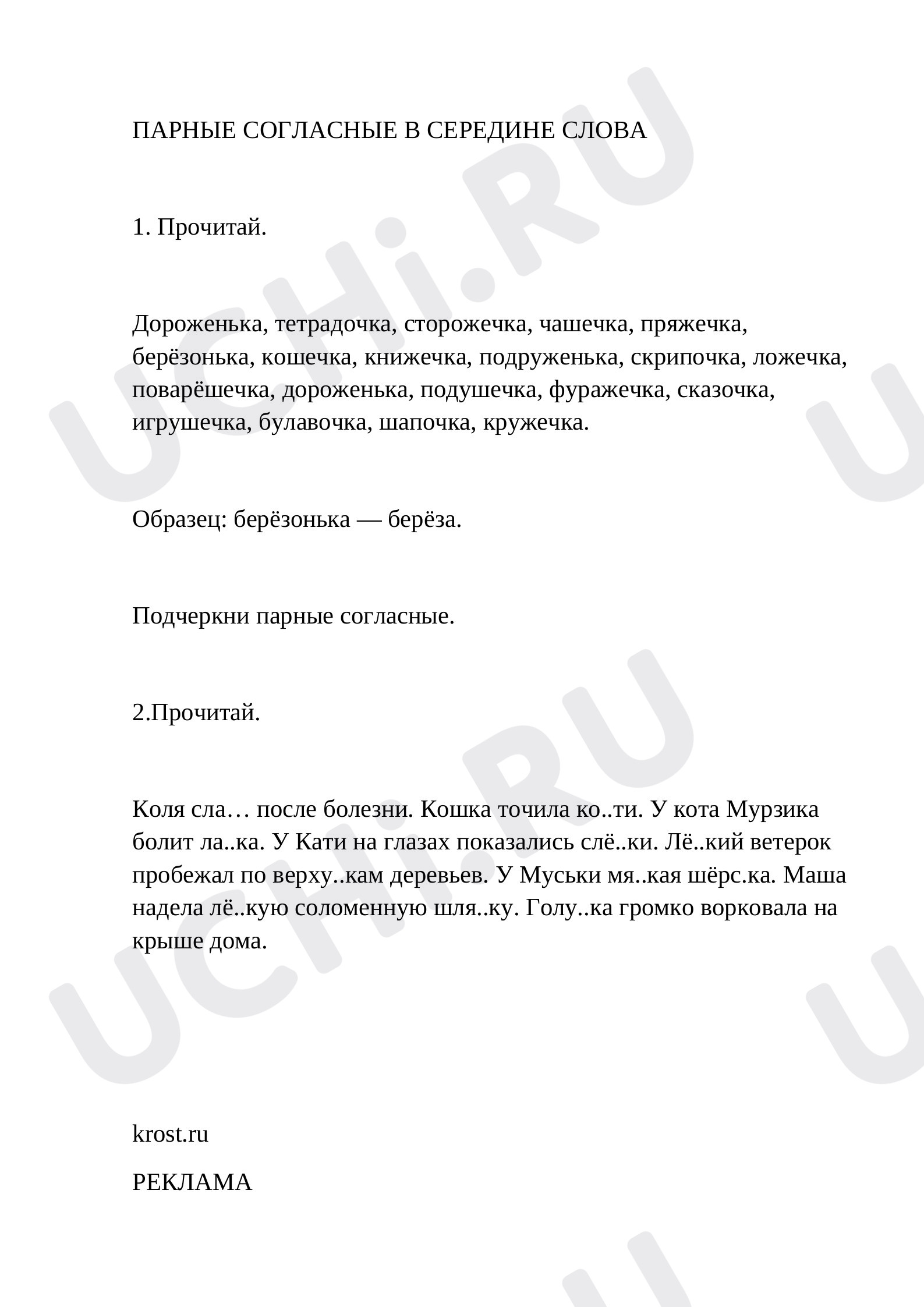 ПАРНЫЕ СОГЛАСНЫЕ В СЕРЕДИНЕ СЛОВА

1. Прочитай.

Дороженька, тетрадочка, сторожечка, чашечка, пряжечка, берёзонька, кошечка, книжечка, подруженька, скрипочка, ложечка, поварёшечка, дороженька, подушечка, фуражечка, сказочка, игрушечка, булавочка, шапочка, кружечка.

Образец: берёзонька — берёза.

Подчеркни парные согласные.

2.Прочитай.

Коля сла… после болезни. Кошка точила ко..ти. У кота Мурзика болит ла..ка. У Кати на глазах показались слё..ки. Лё..кий ветерок пробежал по верху..кам деревьев. У Муськи мя..кая шёрс.ка. Маша надела лё..кую соломенную шля..ку. Голу..ка громко ворковала на крыше дома.

krost.ru

РЕКЛАМА

UCHi.RU